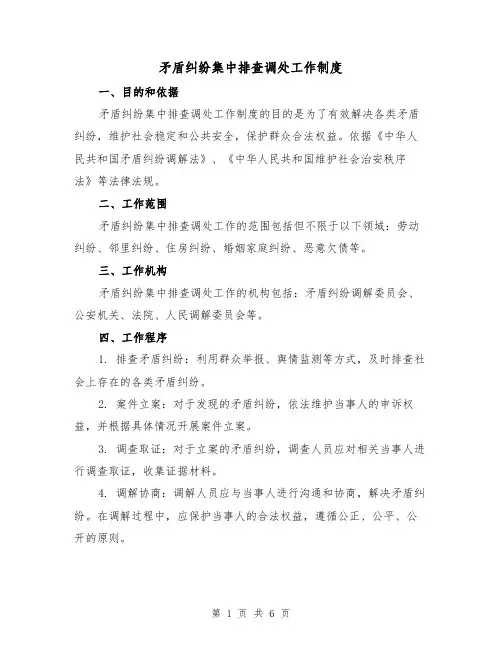 矛盾纠纷集中排查调处工作制度

一、目的和依据

矛盾纠纷集中排查调处工作制度的目的是为了有效解决各类矛盾纠纷，维护社会稳定和公共安全，保护群众合法权益。依据《中华人民共和国矛盾纠纷调解法》、《中华人民共和国维护社会治安秩序法》等法律法规。

二、工作范围

矛盾纠纷集中排查调处工作的范围包括但不限于以下领域：劳动纠纷、邻里纠纷、住房纠纷、婚姻家庭纠纷、恶意欠债等。

三、工作机构

矛盾纠纷集中排查调处工作的机构包括：矛盾纠纷调解委员会、公安机关、法院、人民调解委员会等。

四、工作程序

1. 排查矛盾纠纷：利用群众举报、舆情监测等方式，及时排查社会上存在的各类矛盾纠纷。

2. 案件立案：对于发现的矛盾纠纷，依法维护当事人的申诉权益，并根据具体情况开展案件立案。

3. 调查取证：对于立案的矛盾纠纷，调查人员应对相关当事人进行调查取证，收集证据材料。

4. 调解协商：调解人员应与当事人进行沟通和协商，解决矛盾纠纷。在调解过程中，应保护当事人的合法权益，遵循公正、公平、公开的原则。

第 1 页 共 6 页